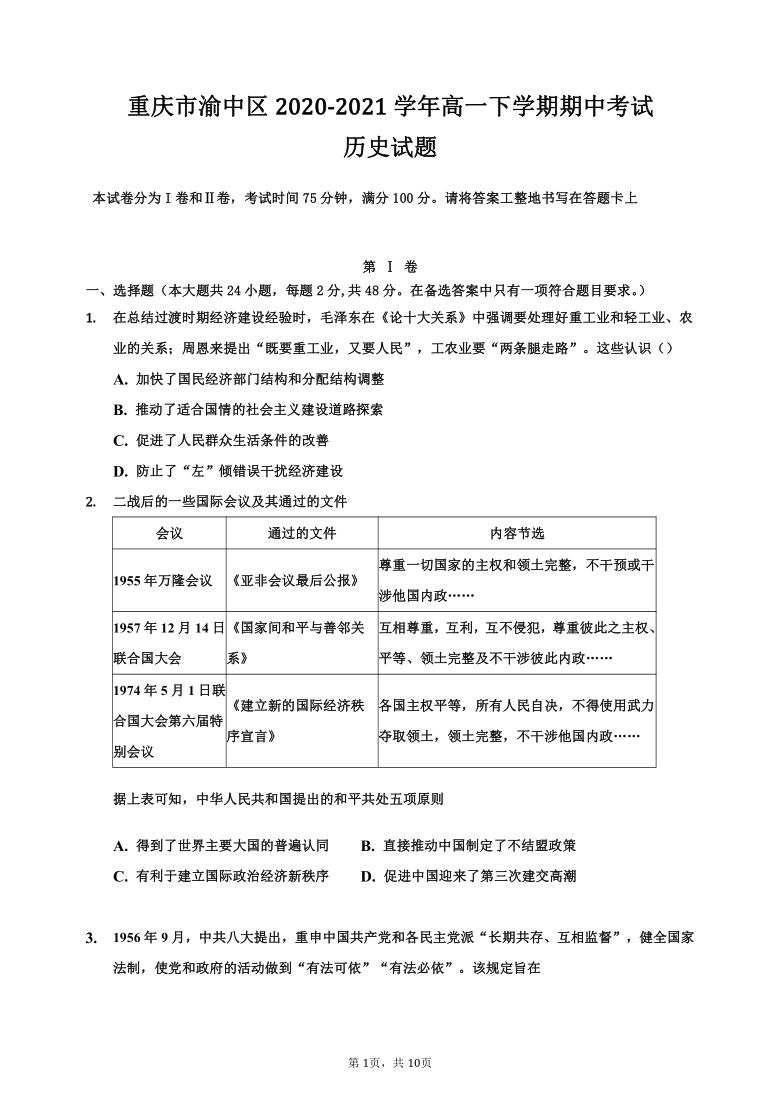 重庆市渝中区 2020-2021 学年高一下学期期中考试
历史试题

本试卷分为Ⅰ卷和Ⅱ卷，考试时间 75 分钟，满分 100 分。请将答案工整地书写在答题卡上

第 Ⅰ 卷

一、选择题（本大题共 24 小题，每题 2 分，共 48 分。在备选答案中只有一项符合题目要求。）

1. 在总结过渡时期经济建设经验时，毛泽东在《论十大关系》中强调要处理好重工业和轻工业、农业的关系；周恩来提出“既要重工业，又要人民”，工农业要“两条腿走路”。这些认识（）

A. 加快了国民经济部门结构和分配结构调整

B. 推动了适合国情的社会主义建设道路探索

C. 促进了人民群众生活条件的改善

D. 防止了“左”倾错误干扰经济建设

2. 二战后的一些国际会议及其通过的文件

| 会议 | 通过的文件 | 内容节选 |
|---|---|---|
| 1955 年万隆会议 | 《亚非会议最后公报》 | 尊重一切国家的主权和领土完整，不干预或干涉他国内政…… |
| 1957 年 12 月 14 日联合国大会 | 《国家间和平与善邻关系》 | 互相尊重，互利，互不侵犯，尊重彼此之主权、平等、领土完整及不干涉彼此内政…… |
| 1974 年 5 月 1 日联合国大会第六届特别会议 | 《建立新的国际经济秩序宣言》 | 各国主权平等，所有人民自决，不得使用武力夺取领土，领土完整，不干涉他国内政…… |

据上表可知，中华人民共和国提出的和平共处五项原则

A. 得到了世界主要大国的普遍认同

B. 直接推动中国制定了不结盟政策

C. 有利于建立国际政治经济新秩序

D. 促进中国迎来了第三次建交高潮

3. 1956 年 9 月，中共八大提出，重申中国共产党和各民主党派“长期共存、互相监督”，健全国家法制，使党和政府的活动做到“有法可依”“有法必依”。该规定旨在

第 1页，共 10页